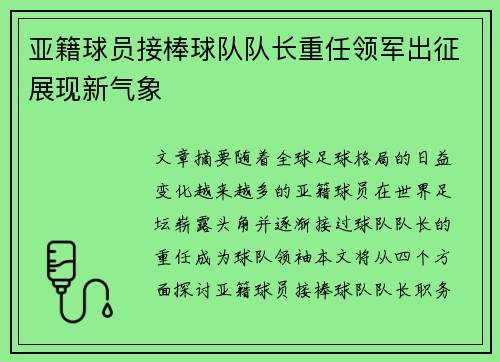 亚籍球员接棒球队队长重任领军出征展现新气象

文章摘要随着全球足球格局的日益变化越来越多的亚籍球员在世界足坛崭露头角并逐渐接过球队队长的重任成为球队领袖本文将从四个方面探讨亚籍球员接棒球队队长职务